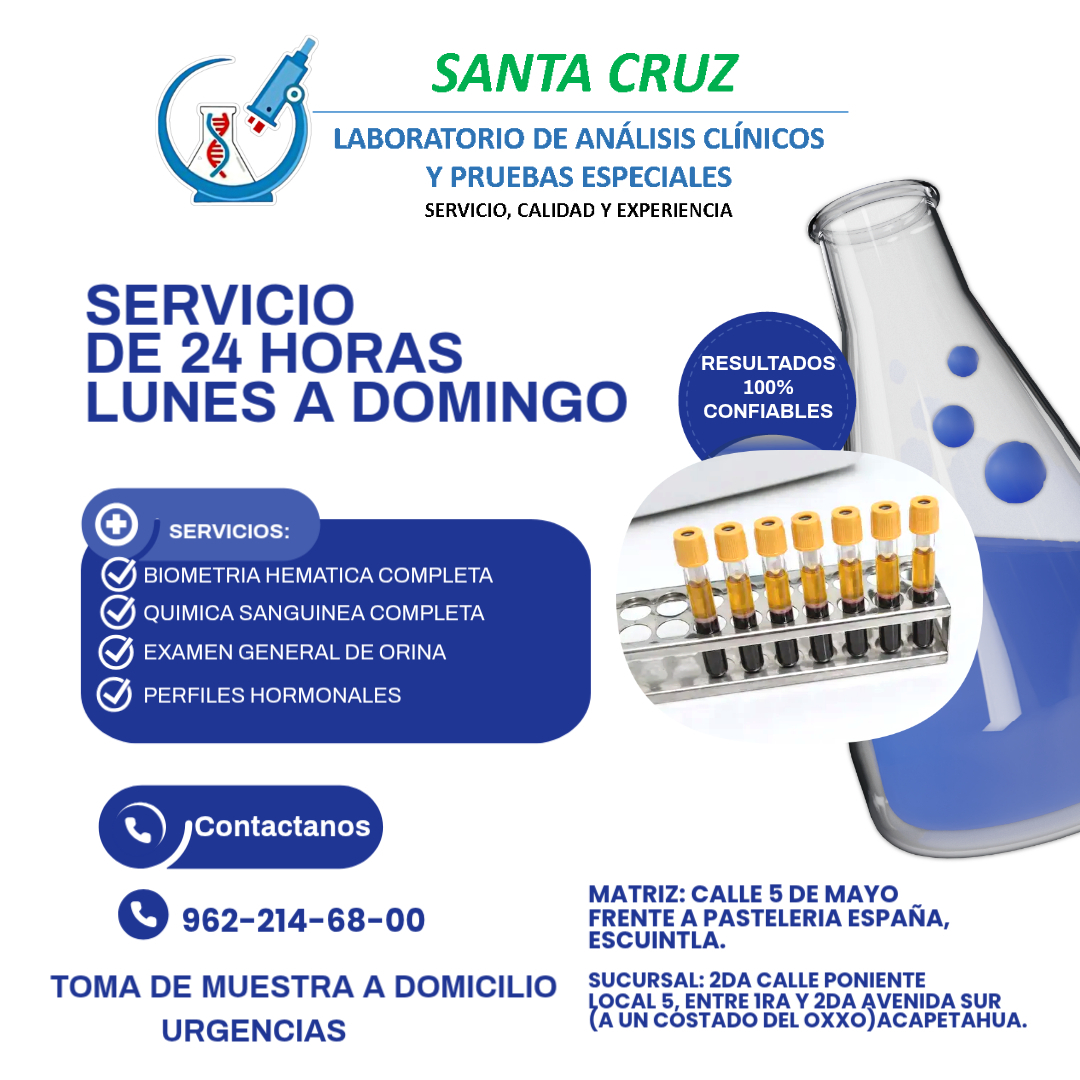 SANTA CRUZ

LABORATORIO DE ANÁLISIS CLÍNICOS
Y PRUEBAS ESPECIALES
SERVICIO, CALIDAD Y EXPERIENCIA

SERVICIO
DE 24 HORAS
LUNES A DOMINGO

RESULTADOS
100%
CONFIABLES

SERVICIOS:
BIOMETRIA HEMATICA COMPLETA
QUIMICA SANGUINEA COMPLETA
EXAMEN GENERAL DE ORINA
PERFILES HORMONALES

Contactanos

962-214-68-00

TOMA DE MUESTRA A DOMICILIO
URGENCIAS

MATRIZ: CALLE 5 DE MAYO FRENTE A PASTELERIA ESPAÑA, ESCUINTLA.

SUCURSAL: 2DA CALLE PONIENTE LOCAL 5, ENTRE 1RA Y 2DA AVENIDA SUR (A UN COSTADO DEL OXXO)ACAPETAHUA.